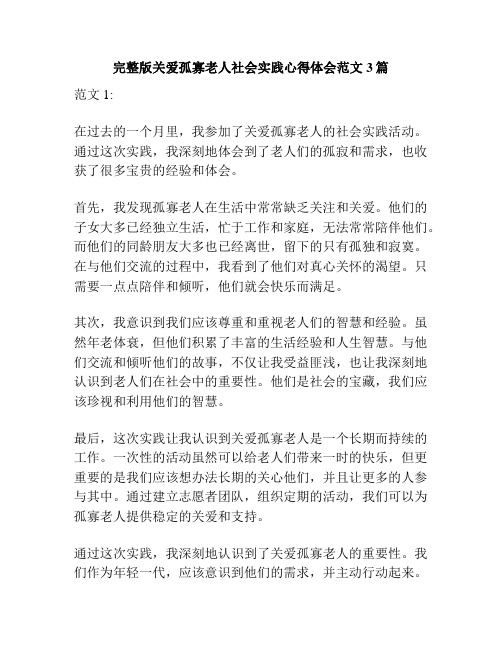 完整版关爱孤寡老人社会实践心得体会范文 3 篇

范文 1:

在过去的一个月里，我参加了关爱孤寡老人的社会实践活动。通过这次实践，我深刻地体会到了老人们的孤寂和需求，也收获了很多宝贵的经验和体会。

首先，我发现孤寡老人在生活中常常缺乏关注和关爱。他们的子女大多已经独立生活，忙于工作和家庭，无法常常陪伴他们。而他们的同龄朋友大多也已经离世，留下的只有孤独和寂寞。在与他们交流的过程中，我看到了他们对真心关怀的渴望。只需要一点点陪伴和倾听，他们就会快乐而满足。

其次，我意识到我们应该尊重和重视老人们的智慧和经验。虽然年老体衰，但他们积累了丰富的生活经验和人生智慧。与他们交流和倾听他们的故事，不仅让我受益匪浅，也让我深刻地认识到老人们在社会中的重要性。他们是社会的宝藏，我们应该珍视和利用他们的智慧。

最后，这次实践让我认识到关爱孤寡老人是一个长期而持续的工作。一次性的活动虽然可以给老人们带来一时的快乐，但更重要的是我们应该想办法长期的关心他们，并且让更多的人参与其中。通过建立志愿者团队，组织定期的活动，我们可以为孤寡老人提供稳定的关爱和支持。

通过这次实践，我深刻地认识到了关爱孤寡老人的重要性。我们作为年轻一代，应该意识到他们的需求，并主动行动起来。